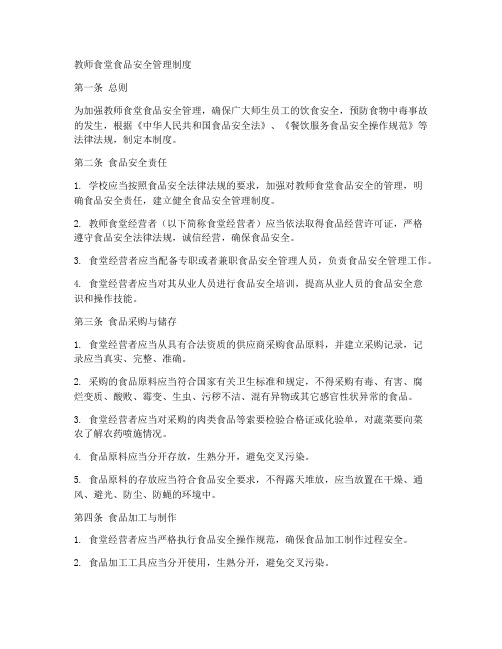 教师食堂食品安全管理制度

第一条 总则

为加强教师食堂食品安全管理，确保广大师生员工的饮食安全，预防食物中毒事故的发生，根据《中华人民共和国食品安全法》、《餐饮服务食品安全操作规范》等法律法规，制定本制度。

第二条 食品安全责任

1. 学校应当按照食品安全法律法规的要求，加强对教师食堂食品安全的管理，明确食品安全责任，建立健全食品安全管理制度。

2. 教师食堂经营者（以下简称食堂经营者）应当依法取得食品经营许可证，严格遵守食品安全法律法规，诚信经营，确保食品安全。

3. 食堂经营者应当配备专职或者兼职食品安全管理人员，负责食品安全管理工作。

4. 食堂经营者应当对其从业人员进行食品安全培训，提高从业人员的食品安全意识和操作技能。

第三条 食品采购与储存

1. 食堂经营者应当从具有合法资质的供应商采购食品原料，并建立采购记录，记录应当真实、完整、准确。

2. 采购的食品原料应当符合国家有关卫生标准和规定，不得采购有毒、有害、腐烂变质、酸败、霉变、生虫、污秽不洁、混有异物或其它感官性状异常的食品。

3. 食堂经营者应当对采购的肉类食品等索要检验合格证或化验单，对蔬菜要向菜农了解农药喷施情况。

4. 食品原料应当分开存放，生熟分开，避免交叉污染。

5. 食品原料的存放应当符合食品安全要求，不得露天堆放，应当放置在干燥、通风、避光、防尘、防蝇的环境中。

第四条 食品加工与制作

1. 食堂经营者应当严格执行食品安全操作规范，确保食品加工制作过程安全。

2. 食品加工工具应当分开使用，生熟分开，避免交叉污染。